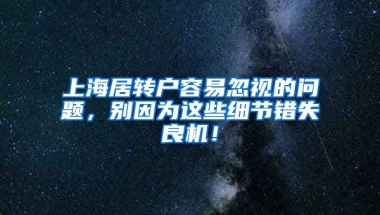 上海居转户容易忽视的问题，别因为这些细节错失良机！